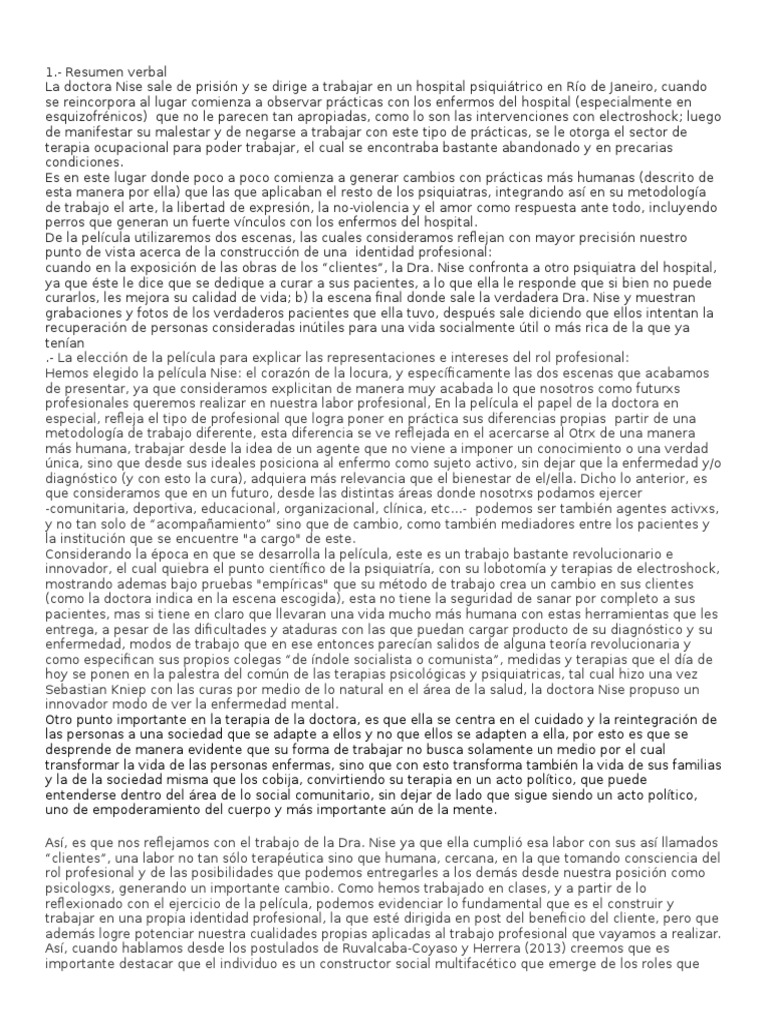 1.- Resumen verbal
La doctora Nise sale de prisión y se dirige a trabajar en un hospital psiquiátrico en Río de Janeiro, cuando se reincorpora al lugar comienza a observar prácticas con los enfermos del hospital (especialmente en esquizofrénicos) que no le parecen tan apropiadas, como lo son las intervenciones con electroshock; luego de manifestar su malestar y de negarse a trabajar con este tipo de prácticas, se le otorga el sector de terapia ocupacional para poder trabajar, el cual se encontraba bastante abandonado y en precarias condiciones.
Es en este lugar donde poco a poco comienza a generar cambios con prácticas más humanas (descrito de esta manera por ella) que las que aplicaban el resto de los psiquiatras, integrando así en su metodología de trabajo el arte, la libertad de expresión, la no-violencia y el amor como respuesta ante todo, incluyendo perros que generan un fuerte vínculos con los enfermos del hospital.
De la película utilizaremos dos escenas, las cuales consideramos reflejan con mayor precisión nuestro punto de vista acerca de la construcción de una identidad profesional:
cuando en la exposición de las obras de los "clientes", la Dra. Nise confronta a otro psiquiatra del hospital, ya que éste le dice que se dedique a curar a sus pacientes, a lo que ella le responde que si bien no puede curarlos, les mejora su calidad de vida; b) la escena final donde sale la verdadera Dra. Nise y muestran grabaciones y fotos de los verdaderos pacientes que ella tuvo, después sale diciendo que ellos intentan la recuperación de personas consideradas inútiles para una vida socialmente útil o más rica de la que ya tenían
.- La elección de la película para explicar las representaciones e intereses del rol profesional:
Hemos elegido la película Nise: el corazón de la locura, y específicamente las dos escenas que acabamos de presentar, ya que consideramos explicitan de manera muy acabada lo que nosotros como futurxs profesionales queremos realizar en nuestra labor profesional, En la película el papel de la doctora en especial, refleja el tipo de profesional que logra poner en práctica sus diferencias propias partir de una metodología de trabajo diferente, esta diferencia se ve reflejada en el acercarse al Otrx de una manera más humana, trabajar desde la idea de un agente que no viene a imponer un conocimiento o una verdad única, sino que desde sus ideales posiciona al enfermo como sujeto activo, sin dejar que la enfermedad y/o diagnóstico (y con esto la cura), adquiera más relevancia que el bienestar de el/ella. Dicho lo anterior, es que consideramos que en un futuro, desde las distintas áreas donde nosotrxs podamos ejercer -comunitaria, deportiva, educacional, organizacional, clínica, etc...- podemos ser también agentes activxs, y no tan solo de "acompañamiento" sino que de cambio, como también mediadores entre los pacientes y la institución que se encuentre "a cargo" de este.
Considerando la época en que se desarrolla la película, este es un trabajo bastante revolucionario e innovador, el cual quiebra el punto científico de la psiquiatría, con su lobotomía y terapias de electroshock, mostrando ademas bajo pruebas "empíricas" que su método de trabajo crea un cambio en sus clientes (como la doctora indica en la escena escogida), esta no tiene la seguridad de sanar por completo a sus pacientes, mas si tiene en claro que llevaran una vida mucho más humana con estas herramientas que les entrega, a pesar de las dificultades y ataduras con las que puedan cargar producto de su diagnóstico y su enfermedad, modos de trabajo que en ese entonces parecían salidos de alguna teoría revolucionaria y como especifican sus propios colegas "de índole socialista o comunista", medidas y terapias que el día de hoy se ponen en la palestra del común de las terapias psicológicas y psiquiatricas, tal cual hizo una vez Sebastian Kniep con las curas por medio de lo natural en el área de la salud, la doctora Nise propuso un innovador modo de ver la enfermedad mental.
Otro punto importante en la terapia de la doctora, es que ella se centra en el cuidado y la reintegración de las personas a una sociedad que se adapte a ellos y no que ellos se adapten a ella, por esto es que se desprende de manera evidente que su forma de trabajar no busca solamente un medio por el cual transformar la vida de las personas enfermas, sino que con esto transforma también la vida de sus familias y la de la sociedad misma que los cobija, convirtiendo su terapia en un acto político, que puede entenderse dentro del área de lo social comunitario, sin dejar de lado que sigue siendo un acto político, uno de empoderamiento del cuerpo y más importante aún de la mente.

Así, es que nos reflejamos con el trabajo de la Dra. Nise ya que ella cumplió esa labor con sus así llamados "clientes", una labor no tan sólo terapéutica sino que humana, cercana, en la que tomando consciencia del rol profesional y de las posibilidades que podemos entregarles a los demás desde nuestra posición como psicologxs, generando un importante cambio. Como hemos trabajado en clases, y a partir de lo reflexionado con el ejercicio de la película, podemos evidenciar lo fundamental que es el construir y trabajar en una propia identidad profesional, la que esté dirigida en post del beneficio del cliente, pero que además logre potenciar nuestra cualidades propias aplicadas al trabajo profesional que vayamos a realizar.
Así, cuando hablamos desde los postulados de Ruvalcaba-Coyaso y Herrera (2013) creemos que es importante destacar que el individuo es un constructor social multifacético que emerge de los roles que